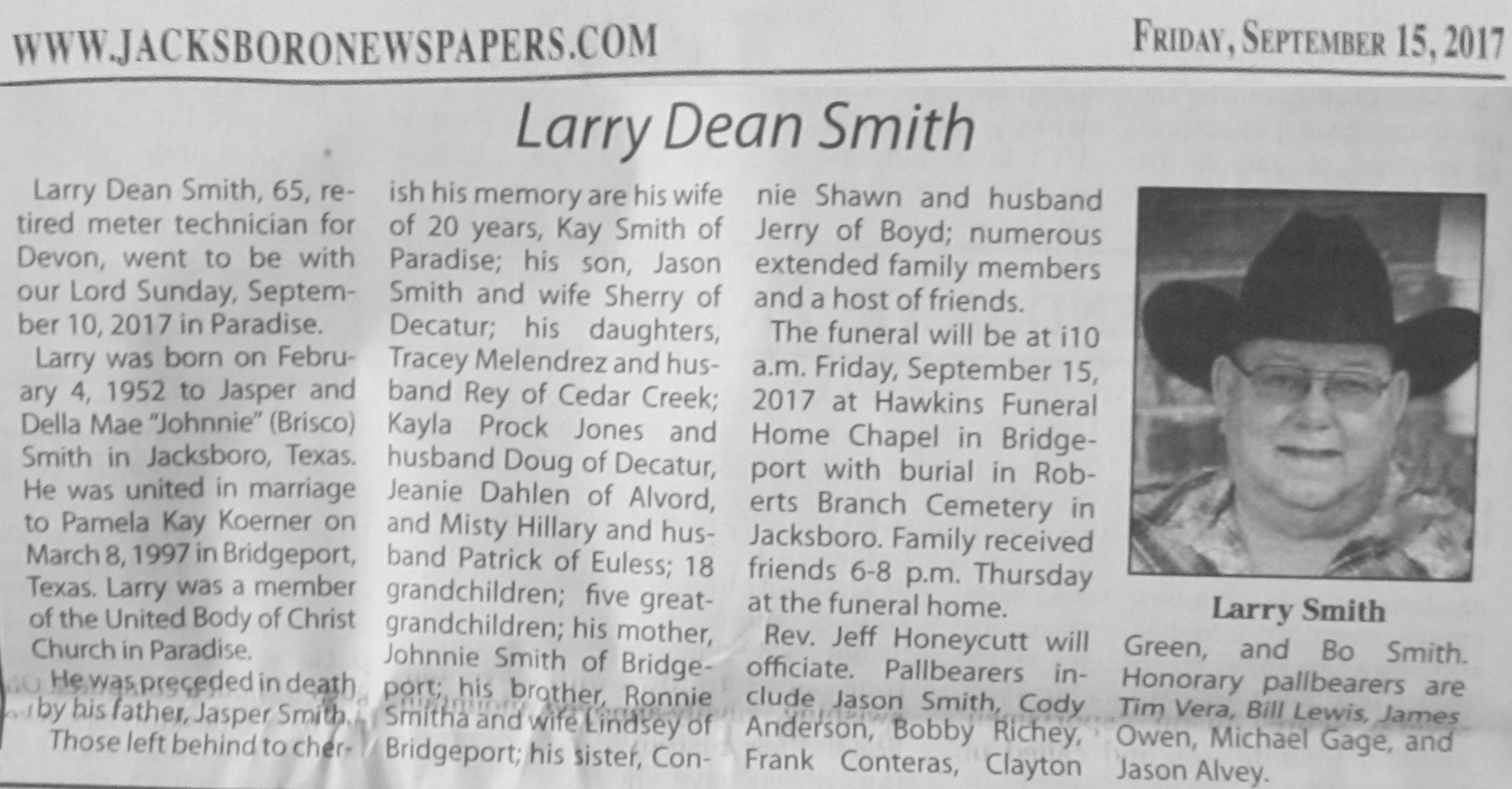 WWW.JACKSBORONEWSPAPERS.COM

FRIDAY, SEPTEMBER 15, 2017

Larry Dean Smith

Larry Dean Smith, 65, retired meter technician for Devon, went to be with our Lord Sunday, September 10, 2017 in Paradise.

Larry was born on February 4, 1952 to Jasper and Della Mae "Johnnie" (Brisco) Smith in Jacksboro, Texas. He was united in marriage to Pamela Kay Koerner on March 8, 1997 in Bridgeport, Texas. Larry was a member of the United Body of Christ Church in Paradise.

He was preceded in death by his father, Jasper Smith.

Those left behind to cherish his memory are his wife of 20 years, Kay Smith of Paradise; his son, Jason Smith and wife Sherry of Decatur; his daughters, Tracey Melendrez and husband Rey of Cedar Creek; Kayla Prock Jones and husband Doug of Decatur, Jeanie Dahlen of Alvord, and Misty Hillary and husband Patrick of Euless; 18 grandchildren; five great-grandchildren; his mother, Johnnie Smith of Bridgeport; his brother, Ronnie Smitha and wife Lindsey of Bridgeport; his sister, Connie Shawn and husband Jerry of Boyd; numerous extended family members and a host of friends.

The funeral will be at i10 a.m. Friday, September 15, 2017 at Hawkins Funeral Home Chapel in Bridgeport with burial in Roberts Branch Cemetery in Jacksboro. Family received friends 6-8 p.m. Thursday at the funeral home.

Rev. Jeff Honeycutt will officiate. Pallbearers include Jason Smith, Cody Anderson, Bobby Richey, Frank Conteras, Clayton

Larry Smith

Green, and Bo Smith. Honorary pallbearers are Tim Vera, Bill Lewis, James Owen, Michael Gage, and Jason Alvey.